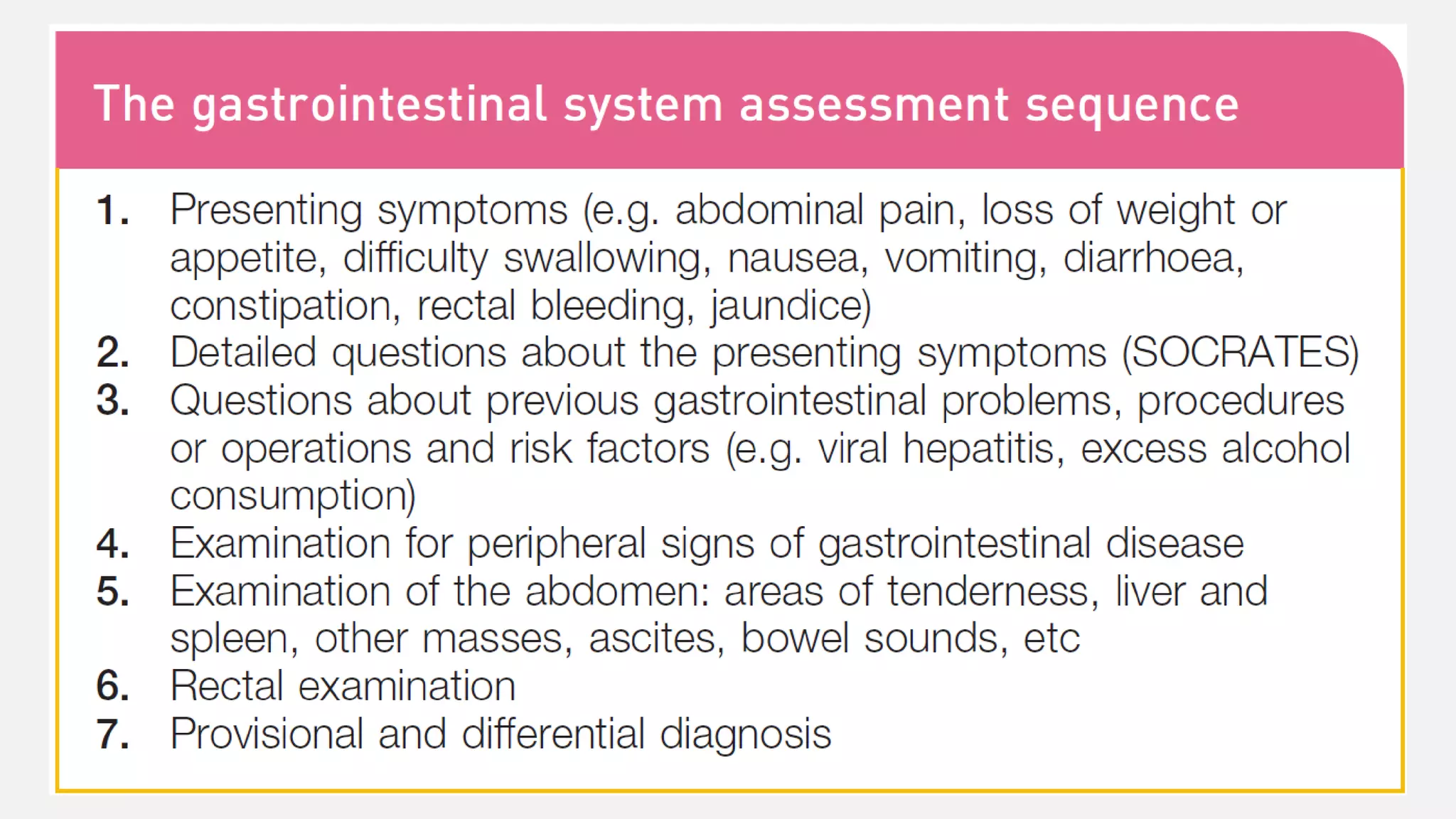 The gastrointestinal system assessment sequence

1. Presenting symptoms (e.g. abdominal pain, loss of weight or appetite, difficulty swallowing, nausea, vomiting, diarrhoea, constipation, rectal bleeding, jaundice)
2. Detailed questions about the presenting symptoms (SOCRATES)
3. Questions about previous gastrointestinal problems, procedures or operations and risk factors (e.g. viral hepatitis, excess alcohol consumption)
4. Examination for peripheral signs of gastrointestinal disease
5. Examination of the abdomen: areas of tenderness, liver and spleen, other masses, ascites, bowel sounds, etc
6. Rectal examination
7. Provisional and differential diagnosis